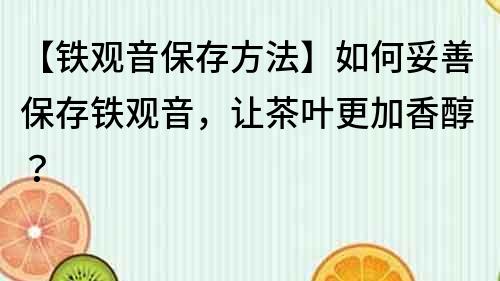 【铁观音保存方法】如何妥善保存铁观音，让茶叶更加香醇？